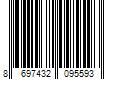 8 697432 095593